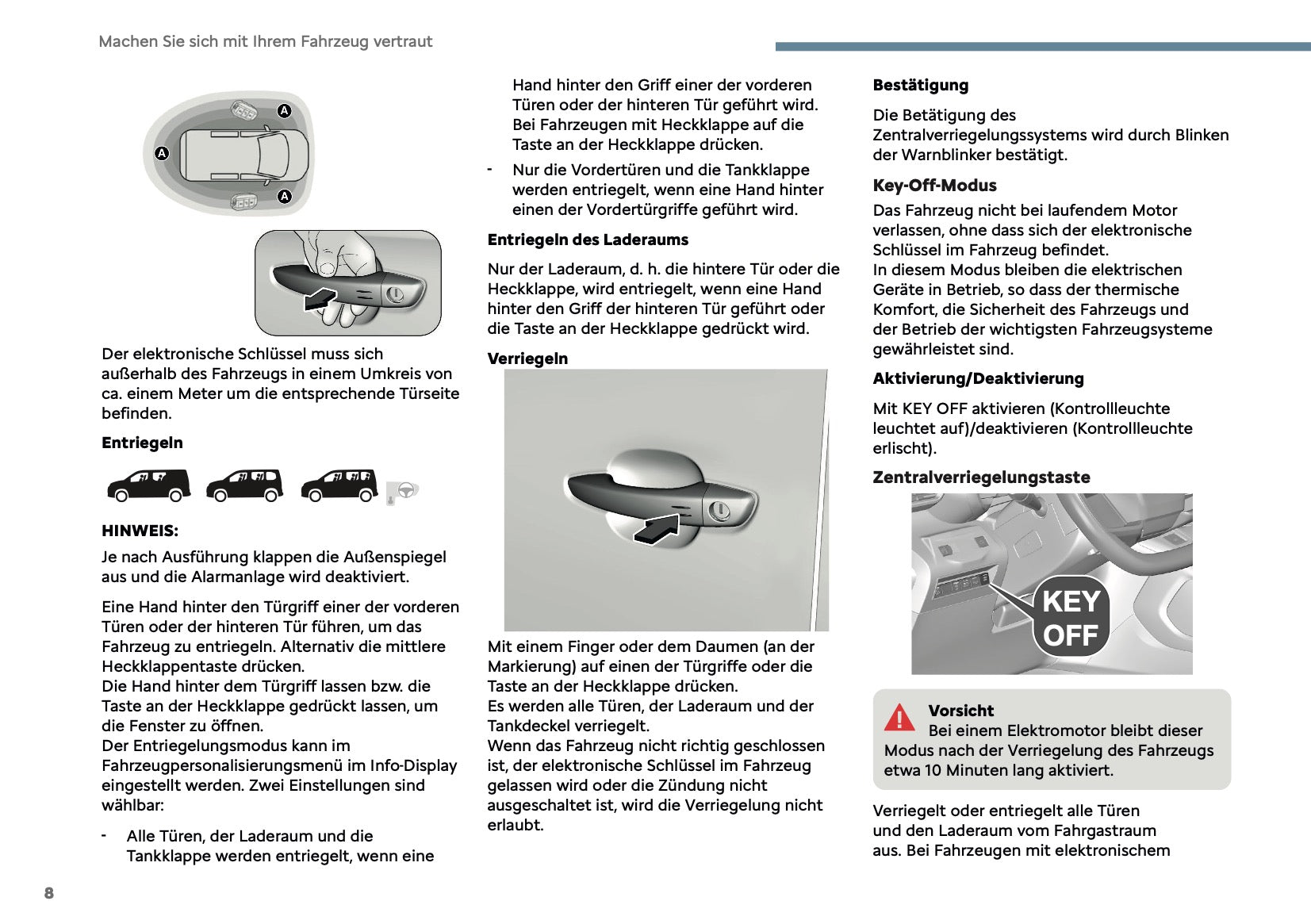 Machen Sie sich mit Ihrem Fahrzeug vertraut

A

A

A

Der elektronische Schlüssel muss sich außerhalb des Fahrzeugs in einem Umkreis von ca. einem Meter um die entsprechende Türseite befinden.

**Entriegeln**

**HINWEIS:**

Je nach Ausführung klappen die Außenspiegel aus und die Alarmanlage wird deaktiviert.

Eine Hand hinter den Türgriff einer der vorderen Türen oder der hinteren Tür führen, um das Fahrzeug zu entriegeln. Alternativ die mittlere Heckklappentaste drücken.
Die Hand hinter dem Türgriff lassen bzw. die Taste an der Heckklappe gedrückt lassen, um die Fenster zu öffnen.
Der Entriegelungsmodus kann im Fahrzeugpersonalisierungsmenü im Info-Display eingestellt werden. Zwei Einstellungen sind wählbar:

- Alle Türen, der Laderaum und die Tankklappe werden entriegelt, wenn eine Hand hinter den Griff einer der vorderen Türen oder der hinteren Tür geführt wird. Bei Fahrzeugen mit Heckklappe auf die Taste an der Heckklappe drücken.
- Nur die Vordertüren und die Tankklappe werden entriegelt, wenn eine Hand hinter einen der Vordertürgriffe geführt wird.

**Entriegeln des Laderaums**

Nur der Laderaum, d. h. die hintere Tür oder die Heckklappe, wird entriegelt, wenn eine Hand hinter den Griff der hinteren Tür geführt oder die Taste an der Heckklappe gedrückt wird.

**Verriegeln**

Mit einem Finger oder dem Daumen (an der Markierung) auf einen der Türgriffe oder die Taste an der Heckklappe drücken.
Es werden alle Türen, der Laderaum und der Tankdeckel verriegelt.
Wenn das Fahrzeug nicht richtig geschlossen ist, der elektronische Schlüssel im Fahrzeug gelassen wird oder die Zündung nicht ausgeschaltet ist, wird die Verriegelung nicht erlaubt.

**Bestätigung**

Die Betätigung des Zentralverriegelungssystems wird durch Blinken der Warnblinker bestätigt.

**Key-Off-Modus**

Das Fahrzeug nicht bei laufendem Motor verlassen, ohne dass sich der elektronische Schlüssel im Fahrzeug befindet.
In diesem Modus bleiben die elektrischen Geräte in Betrieb, so dass der thermische Komfort, die Sicherheit des Fahrzeugs und der Betrieb der wichtigsten Fahrzeugsysteme gewährleistet sind.

**Aktivierung/Deaktivierung**

Mit KEY OFF aktivieren (Kontrollleuchte leuchtet auf)/deaktivieren (Kontrollleuchte erlischt).

**Zentralverriegelungstaste**

KEY OFF

**Vorsicht**
Bei einem Elektromotor bleibt dieser Modus nach der Verriegelung des Fahrzeugs etwa 10 Minuten lang aktiviert.

Verriegelt oder entriegelt alle Türen und den Laderaum vom Fahrgastraum aus. Bei Fahrzeugen mit elektronischem

8